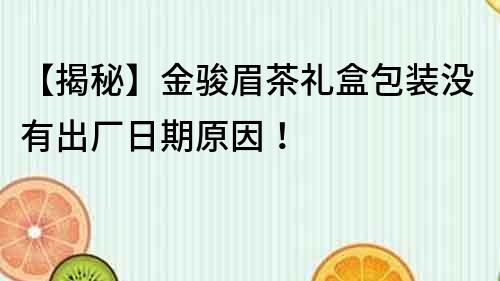 【揭秘】金骏眉茶礼盒包装没有出厂日期原因！